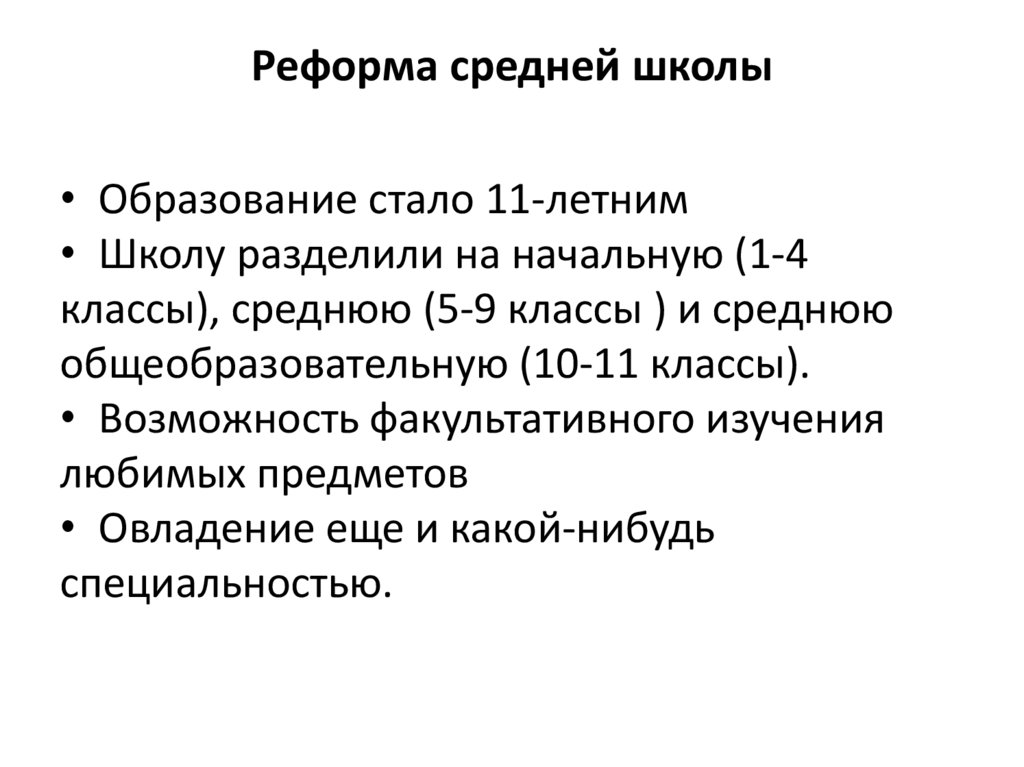 Реформа средней школы

• Образование стало 11-летним
• Школу разделили на начальную (1-4 классы), среднюю (5-9 классы ) и среднюю общеобразовательную (10-11 классы).
• Возможность факультативного изучения любимых предметов
• Овладение еще и какой-нибудь специальностью.